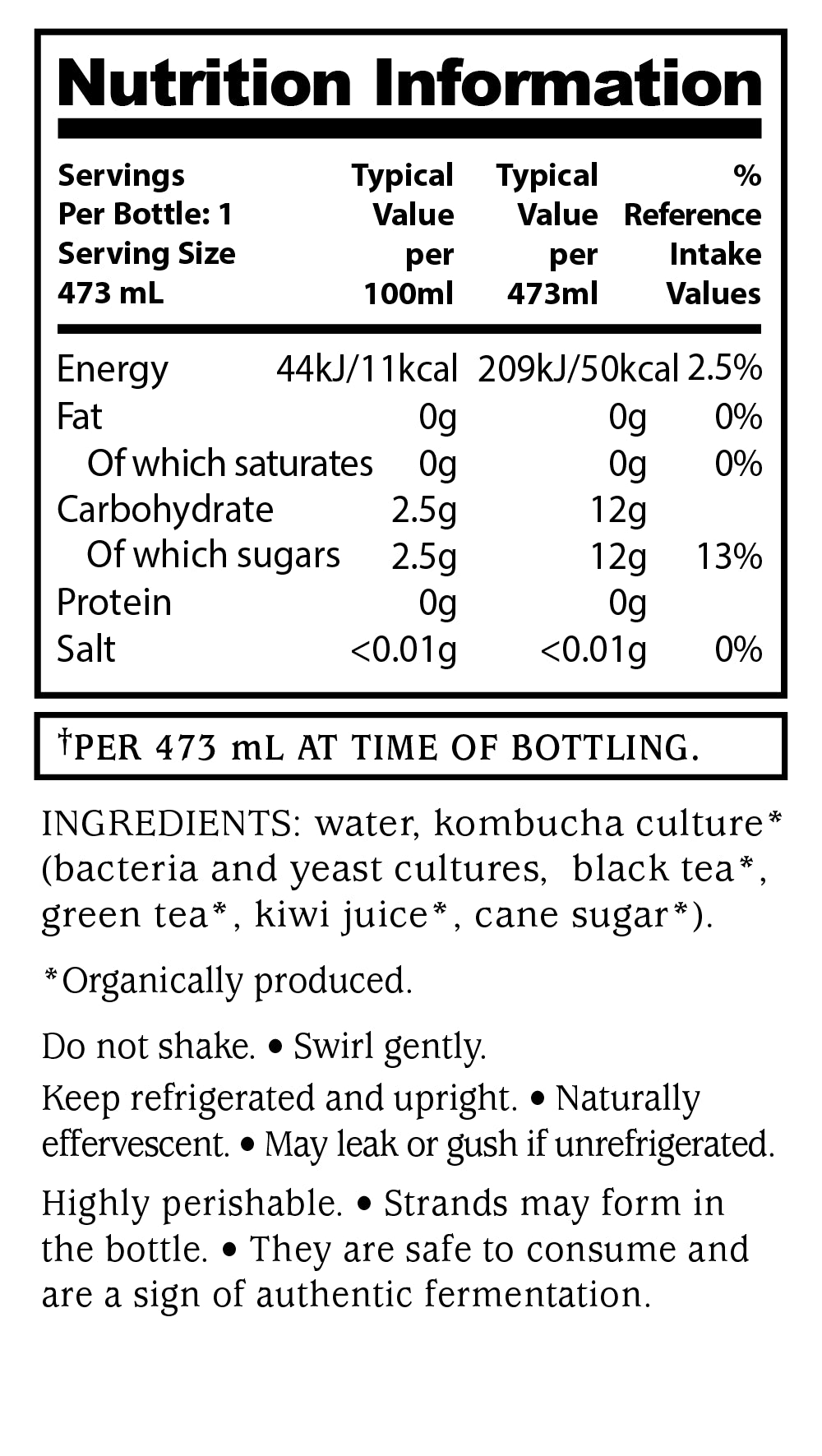 Nutrition Information

| Servings Per Bottle: 1 Serving Size 473 mL | Typical Value per 100ml | Typical Value per 473ml | % Reference Intake Values |
|---|---|---|---|
| Energy | 44kJ/11kcal | 209kJ/50kcal | 2.5% |
| Fat | 0g | 0g | 0% |
| Of which saturates | 0g | 0g | 0% |
| Carbohydrate | 2.5g | 12g | |
| Of which sugars | 2.5g | 12g | 13% |
| Protein | 0g | 0g | |
| Salt | <0.01g | <0.01g | 0% |

†PER 473 mL AT TIME OF BOTTLING.

INGREDIENTS: water, kombucha culture* (bacteria and yeast cultures, black tea*, green tea*, kiwi juice*, cane sugar*).

*Organically produced.

Do not shake. • Swirl gently.

Keep refrigerated and upright. • Naturally effervescent. • May leak or gush if unrefrigerated.

Highly perishable. • Strands may form in the bottle. • They are safe to consume and are a sign of authentic fermentation.